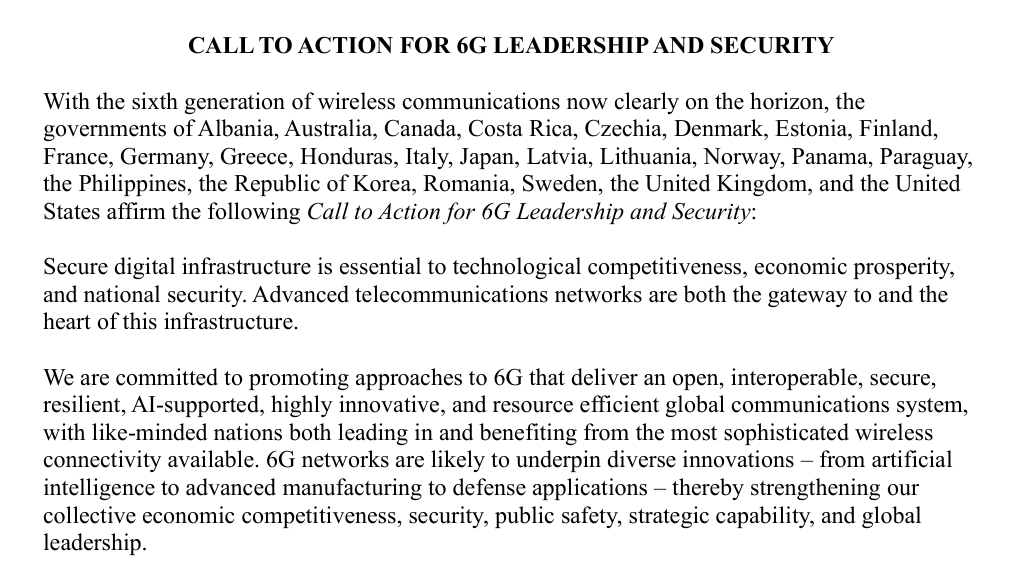 CALL TO ACTION FOR 6G LEADERSHIP AND SECURITY

With the sixth generation of wireless communications now clearly on the horizon, the governments of Albania, Australia, Canada, Costa Rica, Czechia, Denmark, Estonia, Finland, France, Germany, Greece, Honduras, Italy, Japan, Latvia, Lithuania, Norway, Panama, Paraguay, the Philippines, the Republic of Korea, Romania, Sweden, the United Kingdom, and the United States affirm the following Call to Action for 6G Leadership and Security:

Secure digital infrastructure is essential to technological competitiveness, economic prosperity, and national security. Advanced telecommunications networks are both the gateway to and the heart of this infrastructure.

We are committed to promoting approaches to 6G that deliver an open, interoperable, secure, resilient, AI-supported, highly innovative, and resource efficient global communications system, with like-minded nations both leading in and benefiting from the most sophisticated wireless connectivity available. 6G networks are likely to underpin diverse innovations – from artificial intelligence to advanced manufacturing to defense applications – thereby strengthening our collective economic competitiveness, security, public safety, strategic capability, and global leadership.